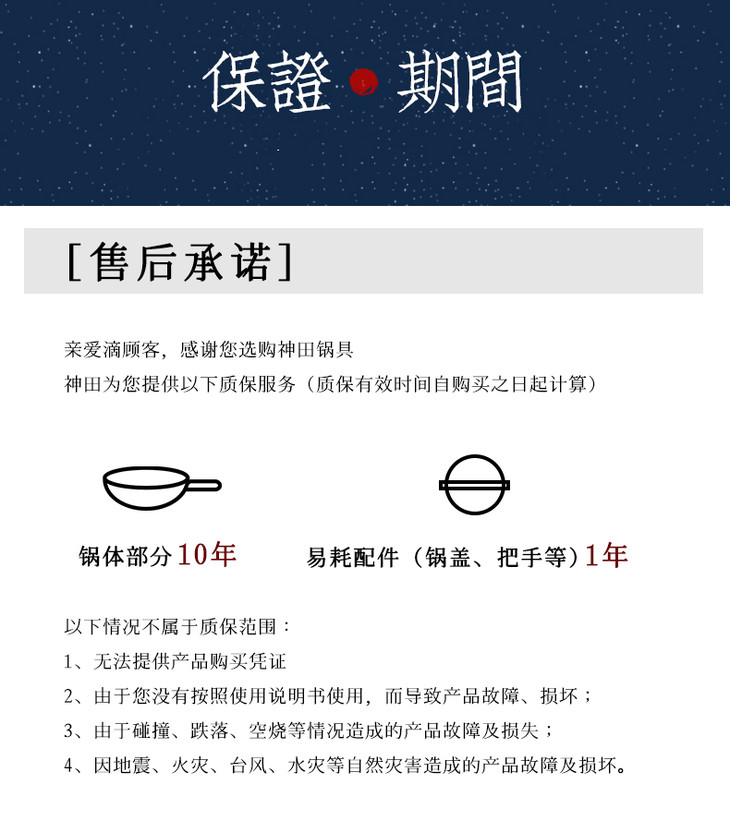 保證 期間

[售后承诺]

亲爱滴顾客，感谢您选购神田锅具
神田为您提供以下质保服务（质保有效时间自购买之日起计算）

锅体部分10年

易耗配件（锅盖、把手等）1年

以下情况不属于质保范围：
1、无法提供产品购买凭证
2、由于您没有按照使用说明书使用，而导致产品故障、损坏；
3、由于碰撞、跌落、空烧等情况造成的产品故障及损失；
4、因地震、火灾、台风、水灾等自然灾害造成的产品故障及损坏。